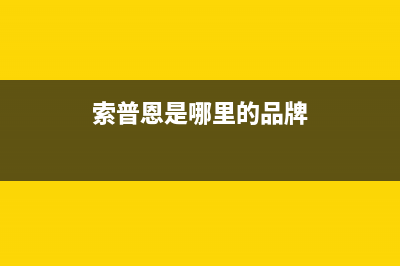 索普恩是哪里的品牌